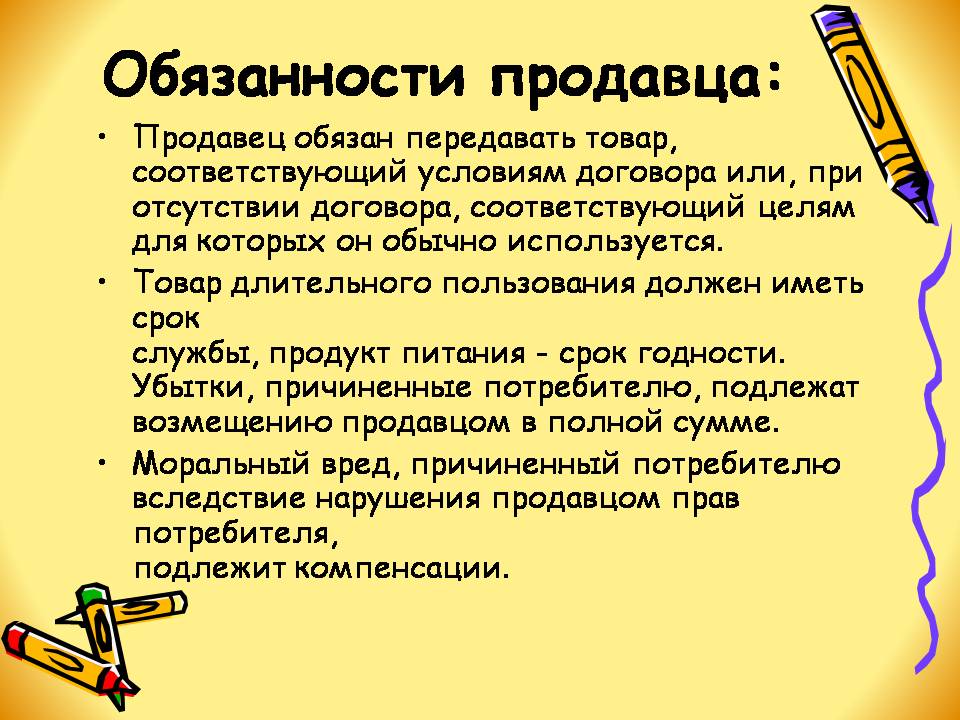 Обязанности продавца:

• Продавец обязан передавать товар, соответствующий условиям договора или, при отсутствии договора, соответствующий целям для которых он обычно используется.

• Товар длительного пользования должен иметь срок службы, продукт питания - срок годности. Убытки, причиненные потребителю, подлежат возмещению продавцом в полной сумме.

• Моральный вред, причиненный потребителю вследствие нарушения продавцом прав потребителя, подлежит компенсации.